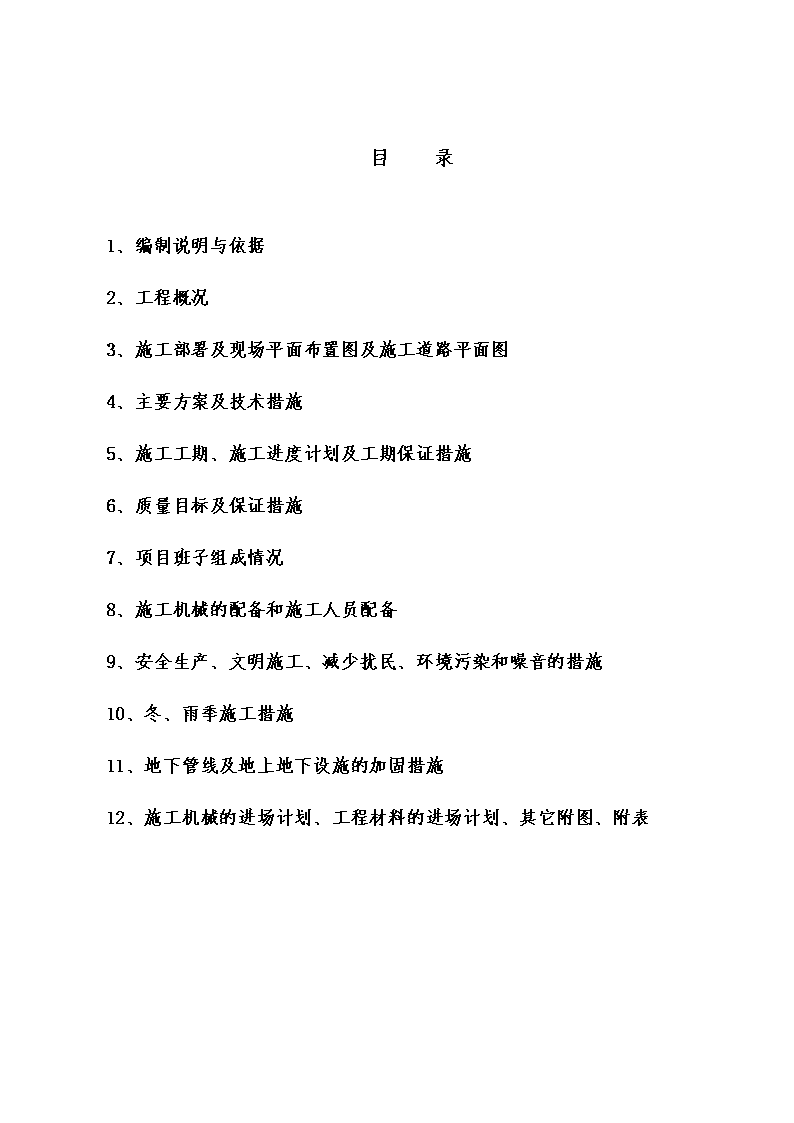 目　录

1、编制说明与依据

2、工程概况

3、施工部署及现场平面布置图及施工道路平面图

4、主要方案及技术措施

5、施工工期、施工进度计划及工期保证措施

6、质量目标及保证措施

7、项目班子组成情况

8、施工机械的配备和施工人员配备

9、安全生产、文明施工、减少扰民、环境污染和噪音的措施

10、冬、雨季施工措施

11、地下管线及地上地下设施的加固措施

12、施工机械的进场计划、工程材料的进场计划、其它附图、附表